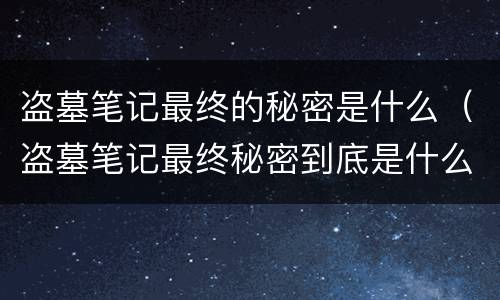 盗墓笔记最终的秘密是什么（盗墓笔记最终秘密到底是什么